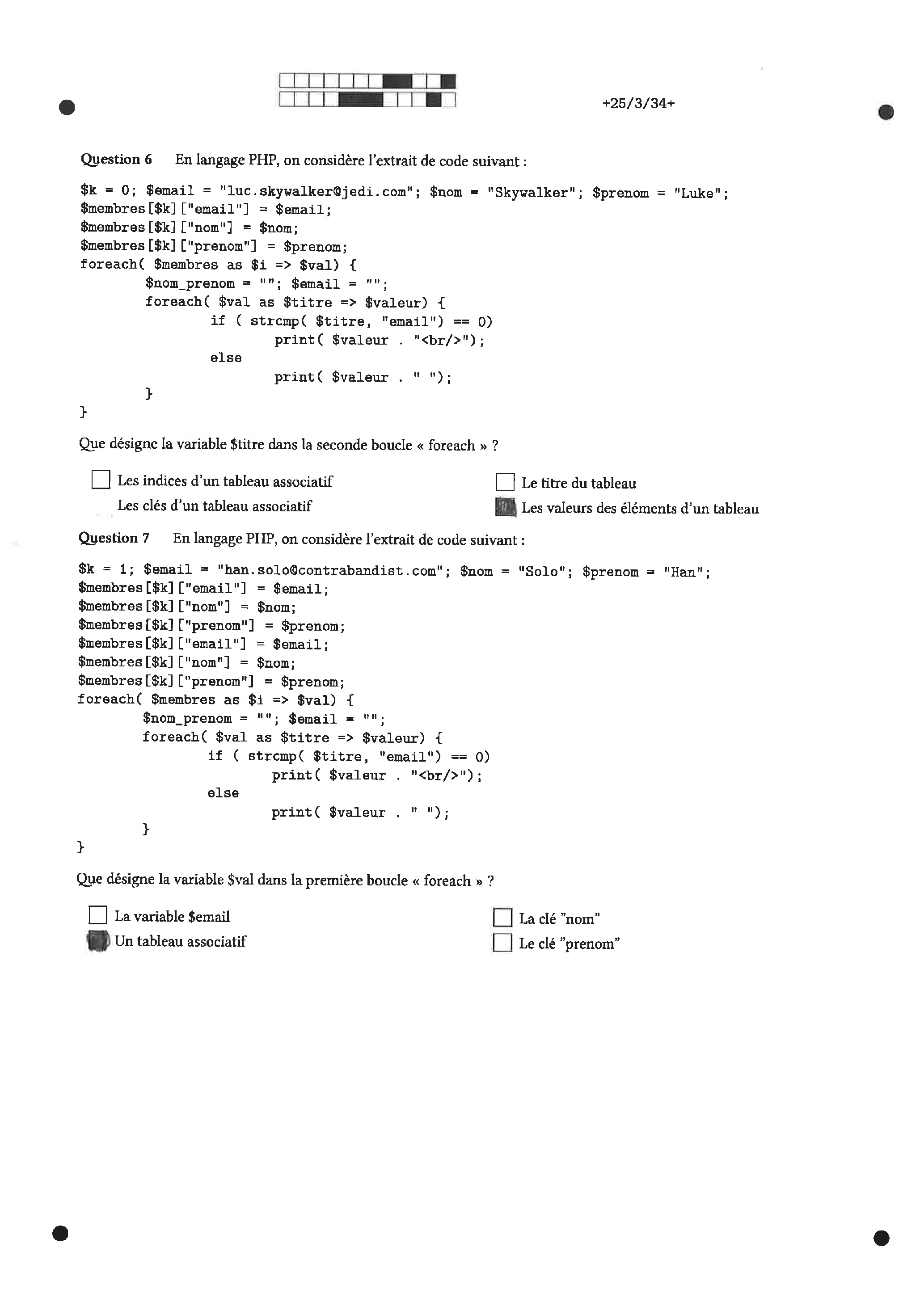 +25/3/34+

Question 6 En langage PHP, on considère l'extrait de code suivant :

$k = 0; $email = "luc.skywalker@jedi.com"; $nom = "Skywalker"; $prenom = "Luke";
$membres[$k]["email"] = $email;
$membres[$k]["nom"] = $nom;
$membres[$k]["prenom"] = $prenom;
foreach( $membres as $i => $val) {
	$nom_prenom = ""; $email = "";
	foreach( $val as $titre => $valeur) {
		if ( strcmp( $titre, "email") == 0)
			print( $valeur . "<br/>");
		else
			print( $valeur . " ");
	}
}

Que désigne la variable $titre dans la seconde boucle « foreach » ?

Les indices d'un tableau associatif
Les clés d'un tableau associatif
Le titre du tableau
Les valeurs des éléments d'un tableau

Question 7 En langage PHP, on considère l'extrait de code suivant :

$k = 1; $email = "han.solo@contrabandist.com"; $nom = "Solo"; $prenom = "Han";
$membres[$k]["email"] = $email;
$membres[$k]["nom"] = $nom;
$membres[$k]["prenom"] = $prenom;
$membres[$k]["email"] = $email;
$membres[$k]["nom"] = $nom;
$membres[$k]["prenom"] = $prenom;
foreach( $membres as $i => $val) {
	$nom_prenom = ""; $email = "";
	foreach( $val as $titre => $valeur) {
		if ( strcmp( $titre, "email") == 0)
			print( $valeur . "<br/>");
		else
			print( $valeur . " ");
	}
}

Que désigne la variable $val dans la première boucle « foreach » ?

La variable $email
Un tableau associatif
La clé "nom"
Le clé "prenom"